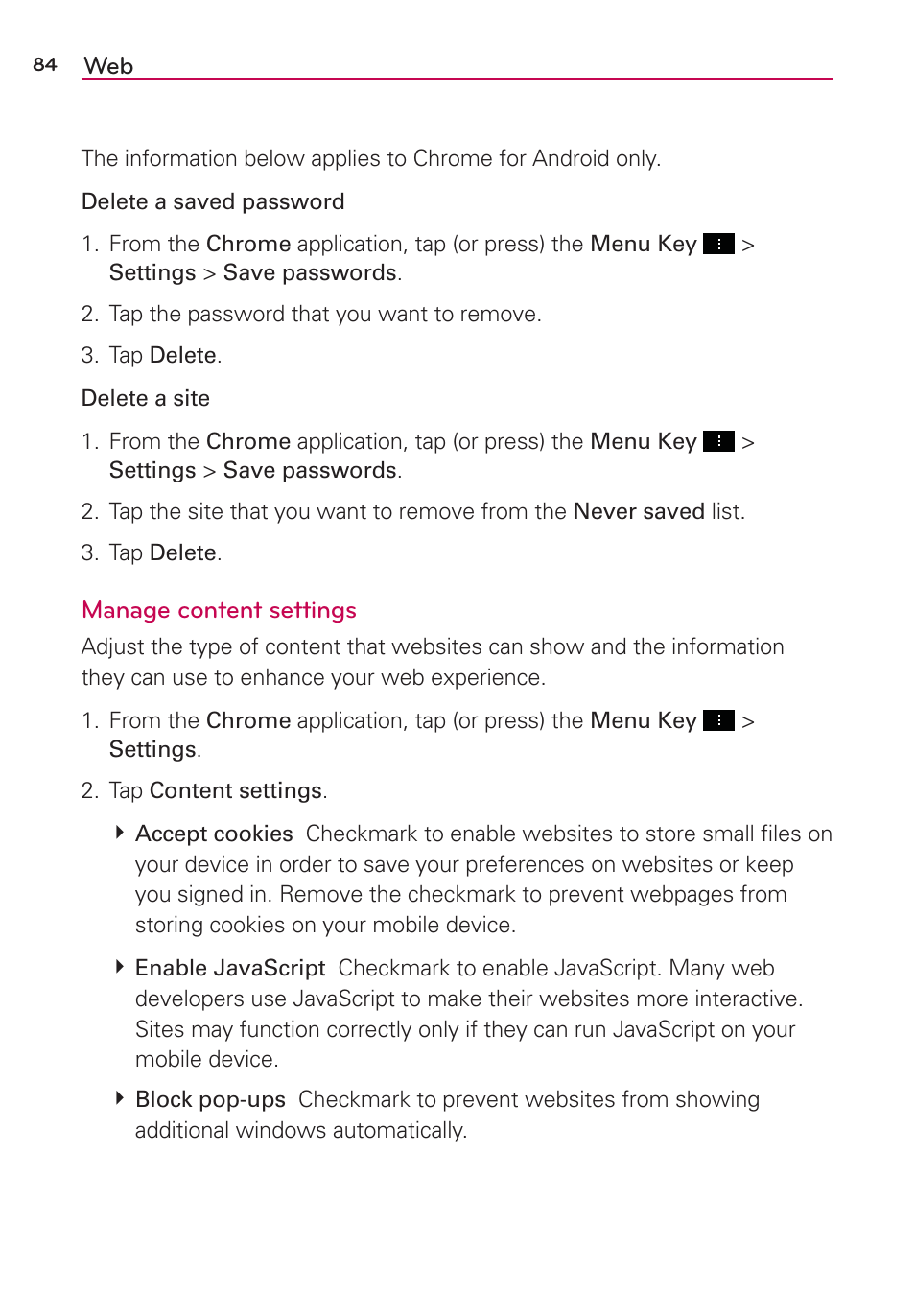 84 Web

The information below applies to Chrome for Android only.

Delete a saved password

1. From the Chrome application, tap (or press) the Menu Key > Settings > Save passwords.

2. Tap the password that you want to remove.

3. Tap Delete.

Delete a site

1. From the Chrome application, tap (or press) the Menu Key > Settings > Save passwords.

2. Tap the site that you want to remove from the Never saved list.

3. Tap Delete.

Manage content settings

Adjust the type of content that websites can show and the information they can use to enhance your web experience.

1. From the Chrome application, tap (or press) the Menu Key > Settings.

2. Tap Content settings.

Accept cookies Checkmark to enable websites to store small files on your device in order to save your preferences on websites or keep you signed in. Remove the checkmark to prevent webpages from storing cookies on your mobile device.

Enable JavaScript Checkmark to enable JavaScript. Many web developers use JavaScript to make their websites more interactive. Sites may function correctly only if they can run JavaScript on your mobile device.

Block pop-ups Checkmark to prevent websites from showing additional windows automatically.